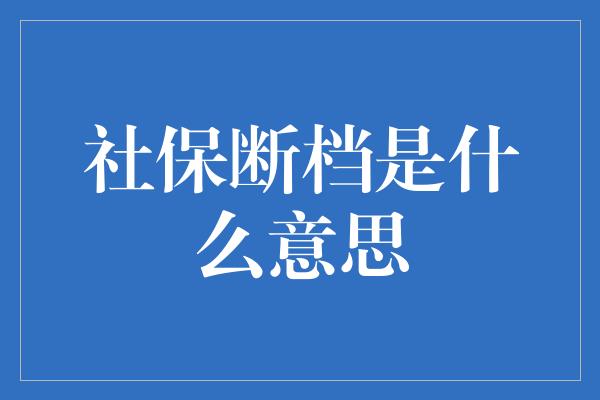 社保断档是什么意思